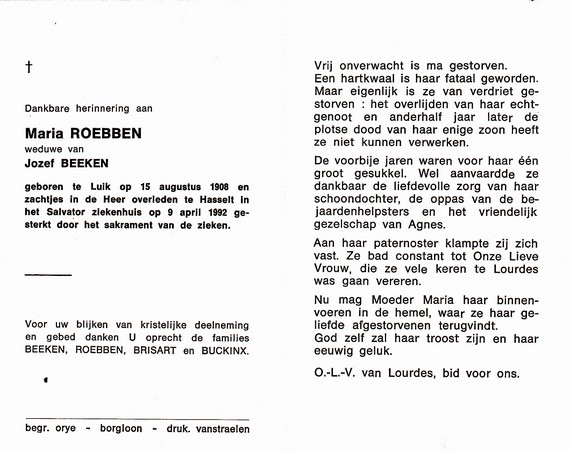 †

Dankbare herinnering aan

Maria ROEBBEN
weduwe van
Jozef BEEKEN

geboren te Luik op 15 augustus 1908 en zachtjes in de Heer overleden te Hasselt in het Salvator ziekenhuis op 9 april 1992 gesterkt door het sakrament van de zieken.

Voor uw blijken van kristelijke deelneming en gebed danken U oprecht de families BEEKEN, ROEBBEN, BRISART en BUCKINX.

begr. orye - borgloon - druk. vanstraelen

Vrij onverwacht is ma gestorven. Een hartkwaal is haar fataal geworden. Maar eigenlijk is ze van verdriet gestorven : het overlijden van haar echtgenoot en anderhalf jaar later de plotse dood van haar enige zoon heeft ze niet kunnen verwerken.

De voorbije jaren waren voor haar één groot gesukkel. Wel aanvaardde ze dankbaar de liefdevolle zorg van haar schoondochter, de oppas van de bejaardenhelpsters en het vriendelijk gezelschap van Agnes.

Aan haar paternoster klampte zij zich vast. Ze bad constant tot Onze Lieve Vrouw, die ze vele keren te Lourdes was gaan vereren.

Nu mag Moeder Maria haar binnenvoeren in de hemel, waar ze haar geliefde afgestorvenen terugvindt.
God zelf zal haar troost zijn en haar eeuwig geluk.

O.-L.-V. van Lourdes, bid voor ons.